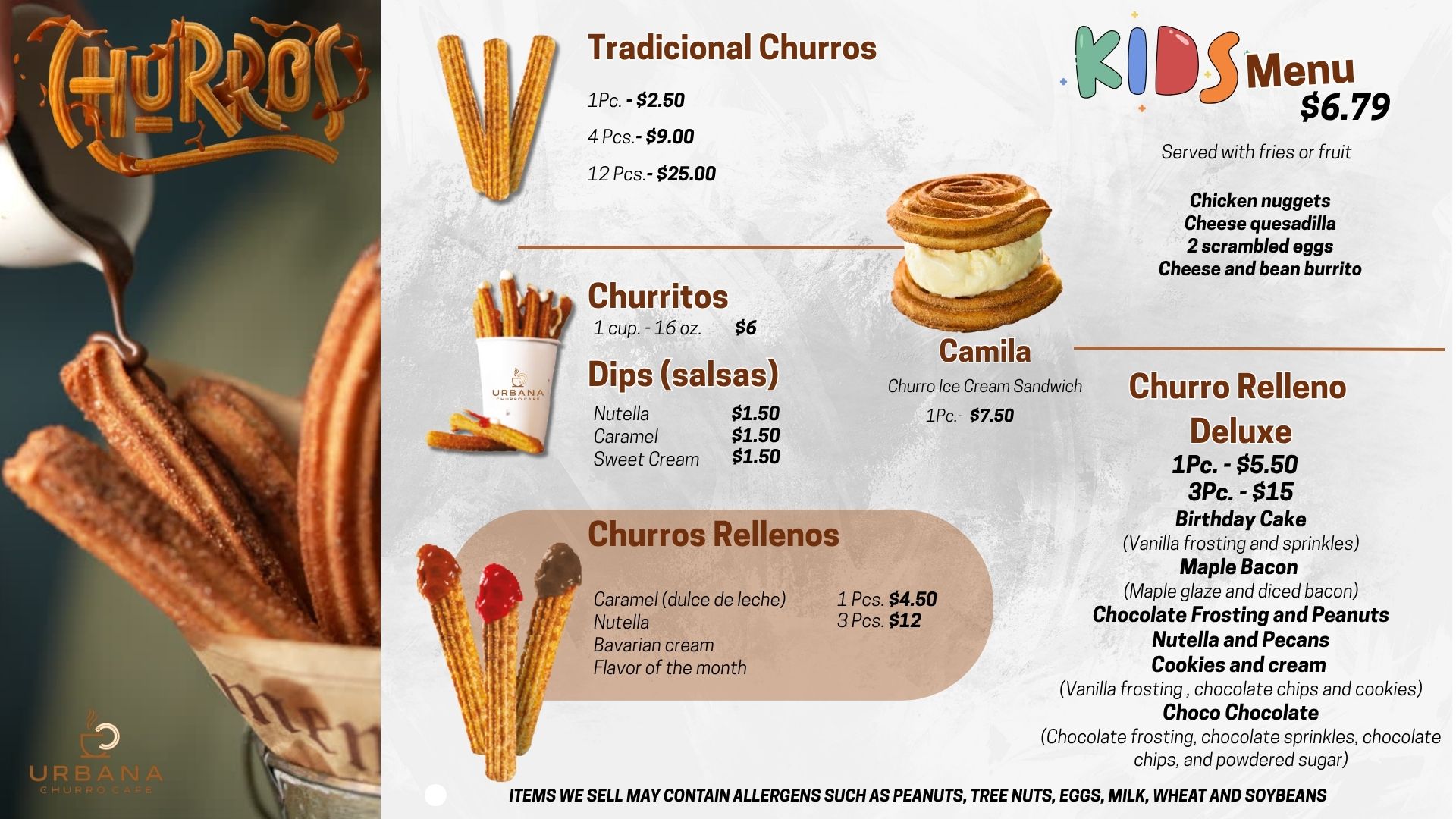 CHURROS

URBANA
CHURRO CAFE

Tradicional Churros

1Pc. - $2.50

4 Pcs.- $9.00

12 Pcs.- $25.00

Churritos
1 cup. - 16 oz. $6

Dips (salsas)
Nutella $1.50
Caramel $1.50
Sweet Cream $1.50

Churros Rellenos

Caramel (dulce de leche)
Nutella
Bavarian cream
Flavor of the month

1 Pcs. $4.50
3 Pcs. $12

Camila
Churro Ice Cream Sandwich
1Pc.- $7.50

KIDS Menu
$6.79

Served with fries or fruit

Chicken nuggets
Cheese quesadilla
2 scrambled eggs
Cheese and bean burrito

Churro Relleno Deluxe
1Pc. - $5.50
3Pc. - $15
Birthday Cake
(Vanilla frosting and sprinkles)
Maple Bacon
(Maple glaze and diced bacon)
Chocolate Frosting and Peanuts
Nutella and Pecans
Cookies and cream
(Vanilla frosting , chocolate chips and cookies)
Choco Chocolate
(Chocolate frosting, chocolate sprinkles, chocolate chips, and powdered sugar)

ITEMS WE SELL MAY CONTAIN ALLERGENS SUCH AS PEANUTS, TREE NUTS, EGGS, MILK, WHEAT AND SOYBEANS